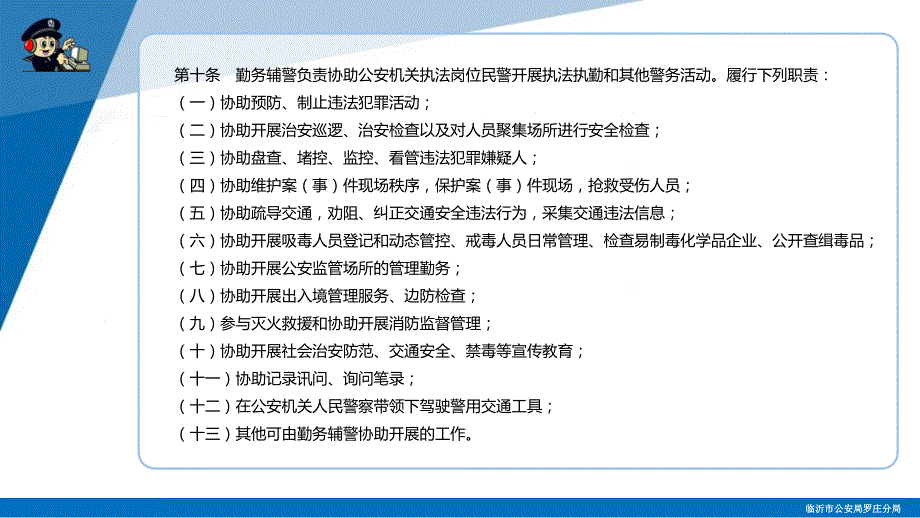 第十条　勤务辅警负责协助公安机关执法岗位民警开展执法执勤和其他警务活动。履行下列职责：
（一）协助预防、制止违法犯罪活动；
（二）协助开展治安巡逻、治安检查以及对人员聚集场所进行安全检查；
（三）协助盘查、堵控、监控、看管违法犯罪嫌疑人；
（四）协助维护案（事）件现场秩序，保护案（事）件现场，抢救受伤人员；
（五）协助疏导交通，劝阻、纠正交通安全违法行为，采集交通违法信息；
（六）协助开展吸毒人员登记和动态管控、戒毒人员日常管理、检查易制毒化学品企业、公开查缉毒品；
（七）协助开展公安监管场所的管理勤务；
（八）协助开展出入境管理服务、边防检查；
（九）参与灭火救援和协助开展消防监督管理；
（十）协助开展社会治安防范、交通安全、禁毒等宣传教育；
（十一）协助记录讯问、询问笔录；
（十二）在公安机关人民警察带领下驾驶警用交通工具；
（十三）其他可由勤务辅警协助开展的工作。

临沂市公安局罗庄分局